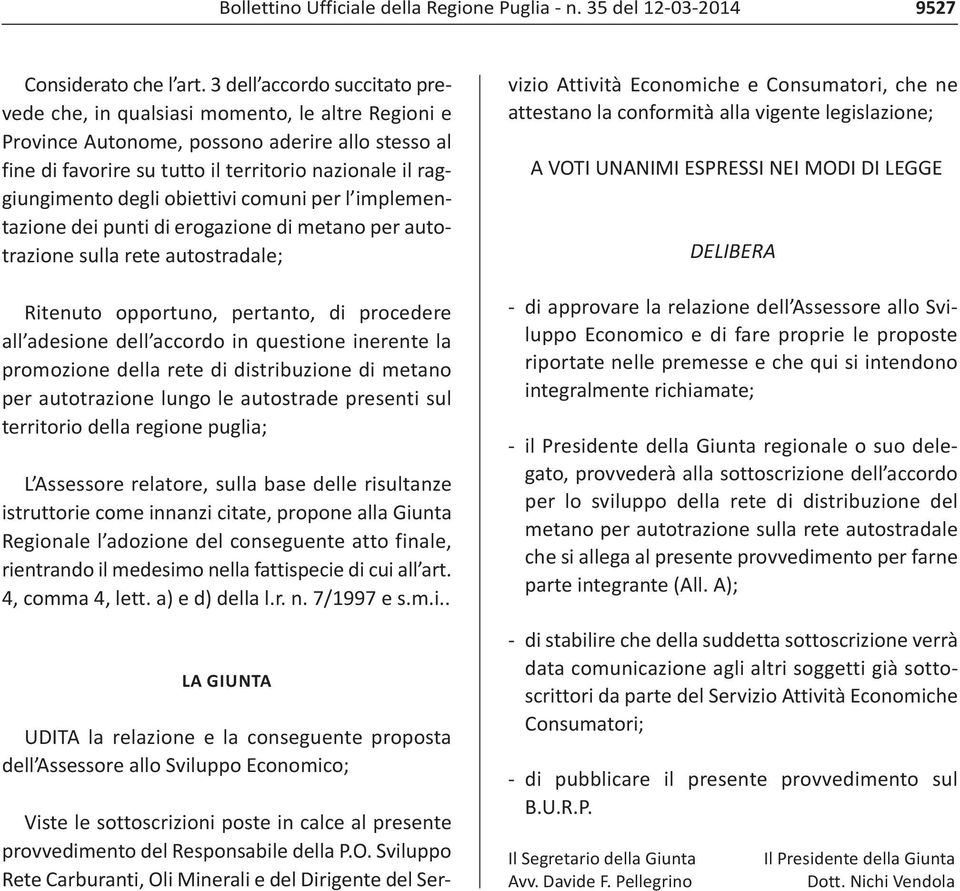 Bollettino Ufficiale della Regione Puglia - n. 35 del 12-03-2014 9527

Considerato che l'art. 3 dell'accordo succitato prevede che, in qualsiasi momento, le altre Regioni e Province Autonome, possono aderire allo stesso al fine di favorire su tutto il territorio nazionale il raggiungimento degli obiettivi comuni per l'implementazione dei punti di erogazione di metano per autotrazione sulla rete autostradale;

Ritenuto opportuno, pertanto, di procedere all'adesione dell'accordo in questione inerente la promozione della rete di distribuzione di metano per autotrazione lungo le autostrade presenti sul territorio della regione puglia;

L'Assessore relatore, sulla base delle risultanze istruttorie come innanzi citate, propone alla Giunta Regionale l'adozione del conseguente atto finale, rientrando il medesimo nella fattispecie di cui all'art. 4, comma 4, lett. a) e d) della l.r. n. 7/1997 e s.m.i..

LA GIUNTA

UDITA la relazione e la conseguente proposta dell'Assessore allo Sviluppo Economico;

Viste le sottoscrizioni poste in calce al presente provvedimento del Responsabile della P.O. Sviluppo Rete Carburanti, Oli Minerali e del Dirigente del Servizio Attività Economiche e Consumatori, che ne attestano la conformità alla vigente legislazione;

A VOTI UNANIMI ESPRESSI NEI MODI DI LEGGE

DELIBERA

- di approvare la relazione dell'Assessore allo Sviluppo Economico e di fare proprie le proposte riportate nelle premesse e che qui si intendono integralmente richiamate;

- il Presidente della Giunta regionale o suo delegato, provvederà alla sottoscrizione dell'accordo per lo sviluppo della rete di distribuzione del metano per autotrazione sulla rete autostradale che si allega al presente provvedimento per farne parte integrante (All. A);

- di stabilire che della suddetta sottoscrizione verrà data comunicazione agli altri soggetti già sottoscrittori da parte del Servizio Attività Economiche Consumatori;

- di pubblicare il presente provvedimento sul B.U.R.P.

Il Segretario della Giunta
Avv. Davide F. Pellegrino

Il Presidente della Giunta
Dott. Nichi Vendola